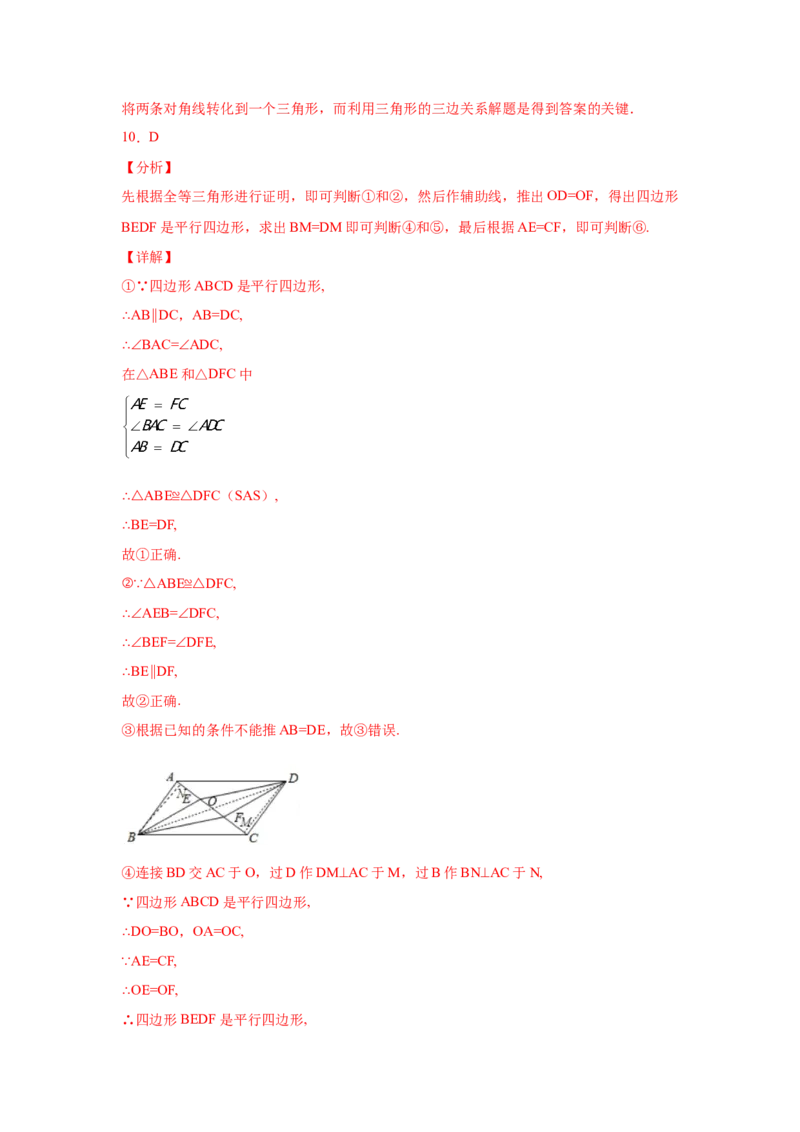 将两条对角线转化到一个三角形，而利用三角形的三边关系解题是得到答案的关键.

10．D

【分析】

先根据全等三角形进行证明，即可判断①和②，然后作辅助线，推出OD=OF，得出四边形BEDF是平行四边形，求出BM=DM即可判断④和⑤，最后根据AE=CF，即可判断⑥.

【详解】

①∵四边形ABCD是平行四边形,

∴AB∥DC，AB=DC,

∴∠BAC=∠ADC,

在△ABE和△DFC中

$\begin{cases} AE = FC \\ \angle BAC = \angle ADC \\ AB = DC \end{cases}$

∴△ABE≌△DFC（SAS）,

∴BE=DF,

故①正确.

②∵△ABE≌△DFC,

∴∠AEB=∠DFC,

∴∠BEF=∠DFE,

∴BE∥DF,

故②正确.

③根据已知的条件不能推AB=DE，故③错误.

A
D
N
E
O
F
M
B
C

④连接BD交AC于O，过D作DM⊥AC于M，过B作BN⊥AC于N,

∵四边形ABCD是平行四边形,

∴DO=BO，OA=OC,

∵AE=CF,

∴OE=OF,

∴四边形BEDF是平行四边形,